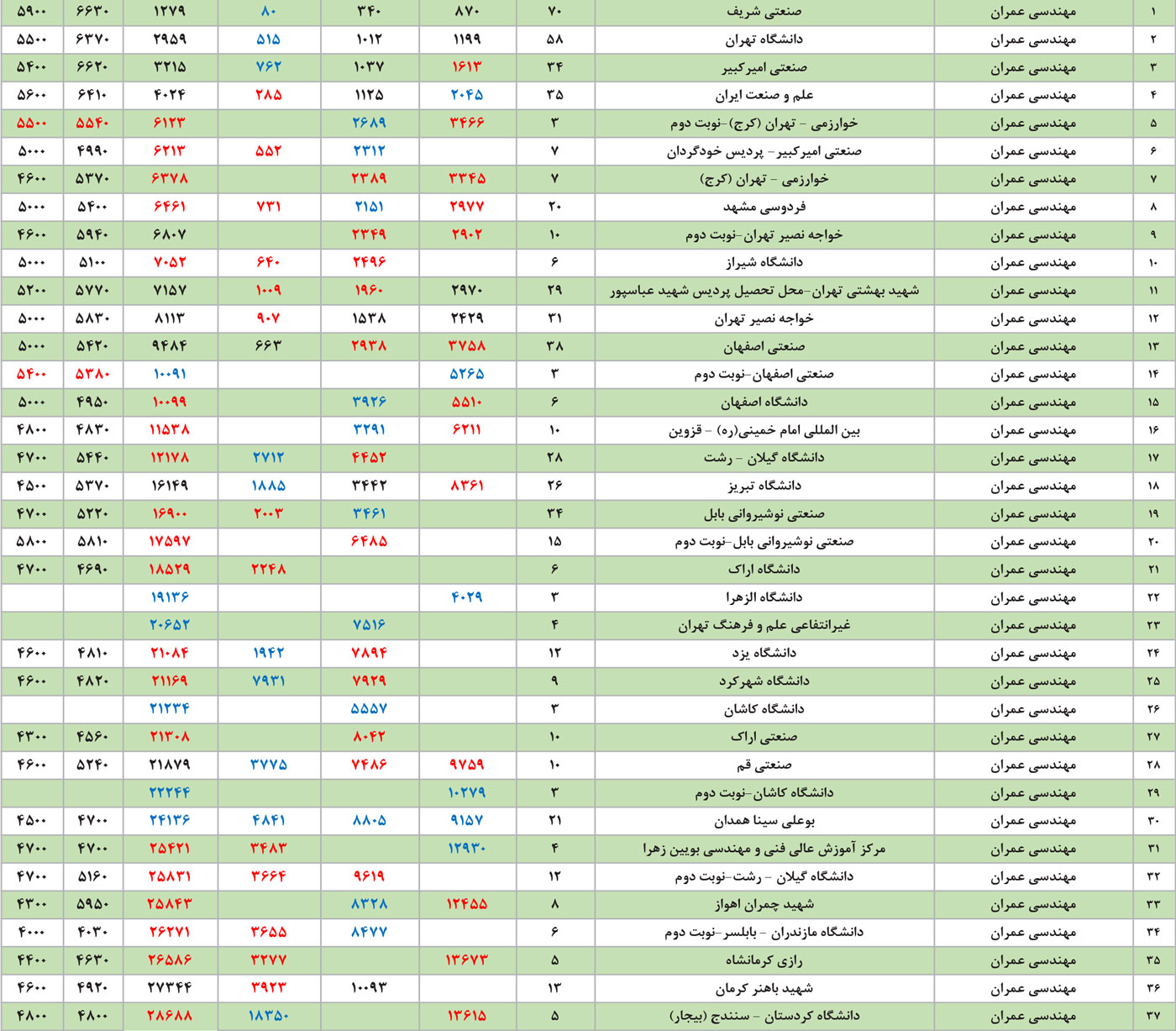 | ۱ | مهندسی عمران | صنعتی شریف | ۷۰ | ۸۷۰ | ۳۴۰ | ۸۰ | ۱۲۷۹ | ۶۶۳۰ | ۵۹۰۰ |
|---|---|---|---|---|---|---|---|---|---|
| ۲ | مهندسی عمران | دانشگاه تهران | ۵۸ | ۱۱۹۹ | ۱۰۱۲ | ۵۱۵ | ۲۹۵۹ | ۶۳۷۰ | ۵۵۰۰ |
| ۳ | مهندسی عمران | صنعتی امیرکبیر | ۳۴ | ۱۶۱۳ | ۱۰۳۷ | ۷۶۲ | ۳۲۱۵ | ۶۶۲۰ | ۵۴۰۰ |
| ۴ | مهندسی عمران | علم و صنعت ایران | ۳۵ | ۲۰۴۵ | ۱۱۲۵ | ۲۸۵ | ۴۰۲۴ | ۶۴۱۰ | ۵۶۰۰ |
| ۵ | مهندسی عمران | خوارزمی - تهران (کرج)-نوبت دوم | ۳ | ۳۴۶۶ | ۲۶۸۹ | | ۶۱۲۳ | ۵۵۴۰ | ۵۵۰۰ |
| ۶ | مهندسی عمران | صنعتی امیرکبیر- پردیس خودگردان | ۷ | | ۲۳۱۲ | ۵۵۲ | ۶۲۱۳ | ۴۹۹۰ | ۵۰۰۰ |
| ۷ | مهندسی عمران | خوارزمی - تهران (کرج) | ۷ | ۳۳۴۵ | ۲۳۸۹ | | ۶۳۷۸ | ۵۳۷۰ | ۴۶۰۰ |
| ۸ | مهندسی عمران | فردوسی مشهد | ۲۰ | ۲۹۷۷ | ۲۱۵۱ | ۷۳۱ | ۶۴۶۱ | ۵۴۰۰ | ۵۰۰۰ |
| ۹ | مهندسی عمران | خواجه نصیر تهران-نوبت دوم | ۱۰ | ۲۹۰۲ | ۲۳۴۹ | | ۶۸۰۷ | ۵۹۴۰ | ۴۶۰۰ |
| ۱۰ | مهندسی عمران | دانشگاه شیراز | ۶ | | ۲۴۹۶ | ۶۴۰ | ۷۰۵۲ | ۵۱۰۰ | ۵۰۰۰ |
| ۱۱ | مهندسی عمران | شهید بهشتی تهران-محل تحصیل پردیس شهید عباسپور | ۲۹ | ۲۹۷۰ | ۱۹۶۰ | ۱۰۰۹ | ۷۱۵۷ | ۵۷۷۰ | ۵۲۰۰ |
| ۱۲ | مهندسی عمران | خواجه نصیر تهران | ۳۱ | ۲۴۲۹ | ۱۵۳۸ | ۹۰۷ | ۸۱۱۳ | ۵۸۳۰ | ۵۰۰۰ |
| ۱۳ | مهندسی عمران | صنعتی اصفهان | ۳۸ | ۳۷۵۸ | ۲۹۳۸ | ۶۶۳ | ۹۴۸۴ | ۵۴۲۰ | ۵۰۰۰ |
| ۱۴ | مهندسی عمران | صنعتی اصفهان-نوبت دوم | ۳ | ۵۲۶۵ | | | ۱۰۰۹۱ | ۵۳۸۰ | ۵۴۰۰ |
| ۱۵ | مهندسی عمران | دانشگاه اصفهان | ۶ | ۵۵۱۰ | ۳۹۲۶ | | ۱۰۰۹۹ | ۴۹۵۰ | ۵۰۰۰ |
| ۱۶ | مهندسی عمران | بین المللی امام خمینی(ره) - قزوین | ۱۰ | ۶۲۱۱ | ۳۲۹۱ | | ۱۱۵۳۸ | ۴۸۳۰ | ۴۸۰۰ |
| ۱۷ | مهندسی عمران | دانشگاه گیلان - رشت | ۲۸ | | ۴۴۵۲ | ۲۷۱۲ | ۱۲۱۷۸ | ۵۴۴۰ | ۴۷۰۰ |
| ۱۸ | مهندسی عمران | دانشگاه تبریز | ۲۶ | ۸۳۶۱ | ۳۴۴۲ | ۱۸۸۵ | ۱۶۱۴۹ | ۵۳۷۰ | ۴۵۰۰ |
| ۱۹ | مهندسی عمران | صنعتی نوشیروانی بابل | ۳۴ | | ۳۴۶۱ | ۲۰۰۳ | ۱۶۹۰۰ | ۵۲۲۰ | ۴۷۰۰ |
| ۲۰ | مهندسی عمران | صنعتی نوشیروانی بابل-نوبت دوم | ۱۵ | | ۶۴۸۵ | | ۱۷۵۹۷ | ۵۸۱۰ | ۵۸۰۰ |
| ۲۱ | مهندسی عمران | دانشگاه اراک | ۶ | | | ۲۲۴۸ | ۱۸۵۲۹ | ۴۶۹۰ | ۴۷۰۰ |
| ۲۲ | مهندسی عمران | دانشگاه الزهرا | ۳ | ۴۰۲۹ | | | ۱۹۱۳۶ | | |
| ۲۳ | مهندسی عمران | غیرانتفاعی علم و فرهنگ تهران | ۴ | | ۷۵۱۶ | | ۲۰۶۵۲ | | |
| ۲۴ | مهندسی عمران | دانشگاه یزد | ۱۲ | | ۷۸۹۴ | ۱۹۴۲ | ۲۱۰۸۴ | ۴۸۱۰ | ۴۶۰۰ |
| ۲۵ | مهندسی عمران | دانشگاه شهرکرد | ۹ | | ۷۹۲۹ | ۷۹۳۱ | ۲۱۱۶۹ | ۴۸۲۰ | ۴۶۰۰ |
| ۲۶ | مهندسی عمران | دانشگاه کاشان | ۳ | | ۵۵۵۷ | | ۲۱۲۳۴ | | |
| ۲۷ | مهندسی عمران | صنعتی اراک | ۱۰ | | ۸۰۴۲ | | ۲۱۳۰۸ | ۴۵۶۰ | ۴۳۰۰ |
| ۲۸ | مهندسی عمران | صنعتی قم | ۱۰ | ۹۷۵۹ | ۷۴۸۶ | ۳۷۷۵ | ۲۱۸۷۹ | ۵۲۴۰ | ۴۶۰۰ |
| ۲۹ | مهندسی عمران | دانشگاه کاشان-نوبت دوم | ۳ | ۱۰۲۷۹ | | | ۲۲۲۴۴ | | |
| ۳۰ | مهندسی عمران | بوعلی سینا همدان | ۲۱ | ۹۱۵۷ | ۸۸۰۵ | ۴۸۴۱ | ۲۴۱۳۶ | ۴۷۰۰ | ۴۵۰۰ |
| ۳۱ | مهندسی عمران | مرکز آموزش عالی فنی و مهندسی بویین زهرا | ۴ | ۱۲۹۳۰ | | ۳۴۸۳ | ۲۵۴۲۱ | ۴۷۰۰ | ۴۷۰۰ |
| ۳۲ | مهندسی عمران | دانشگاه گیلان - رشت-نوبت دوم | ۱۲ | | ۹۶۱۹ | ۳۶۶۴ | ۲۵۸۳۱ | ۵۱۶۰ | ۴۷۰۰ |
| ۳۳ | مهندسی عمران | شهید چمران اهواز | ۸ | ۱۲۴۵۵ | ۸۳۲۸ | | ۲۵۸۴۳ | ۵۹۵۰ | ۴۳۰۰ |
| ۳۴ | مهندسی عمران | دانشگاه مازندران - بابلسر-نوبت دوم | ۶ | | ۸۴۷۷ | ۳۶۵۵ | ۲۶۲۷۱ | ۴۰۳۰ | ۴۰۰۰ |
| ۳۵ | مهندسی عمران | رازی کرمانشاه | ۵ | ۱۳۶۷۳ | | ۳۲۷۷ | ۲۶۵۸۶ | ۴۶۳۰ | ۴۴۰۰ |
| ۳۶ | مهندسی عمران | شهید باهنر کرمان | ۱۳ | | ۱۰۰۹۳ | ۳۹۲۳ | ۲۷۳۴۴ | ۴۹۲۰ | ۴۶۰۰ |
| ۳۷ | مهندسی عمران | دانشگاه کردستان - سنندج (بیجار) | ۵ | ۱۳۶۱۵ | | ۱۸۳۵۰ | ۲۸۶۸۸ | ۴۸۰۰ | ۴۸۰۰ |